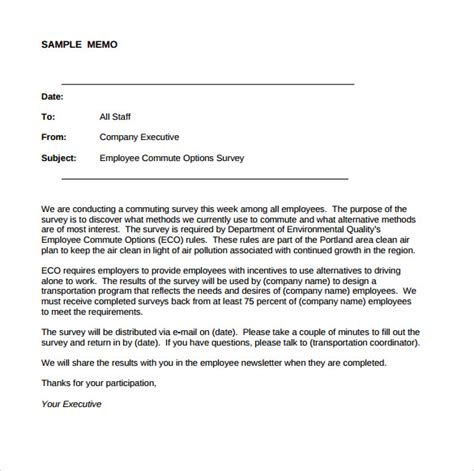 SAMPLE MEMO

Date:

To: All Staff

From: Company Executive

Subject: Employee Commute Options Survey

We are conducting a commuting survey this week among all employees. The purpose of the survey is to discover what methods we currently use to commute and what alternative methods are of most interest. The survey is required by Department of Environmental Quality's Employee Commute Options (ECO) rules. These rules are part of the Portland area clean air plan to keep the air clean in light of air pollution associated with continued growth in the region.

ECO requires employers to provide employees with incentives to use alternatives to driving alone to work. The results of the survey will be used by (company name) to design a transportation program that reflects the needs and desires of (company name) employees. We must receive completed surveys back from at least 75 percent of (company name) employees to meet the requirements.

The survey will be distributed via e-mail on (date). Please take a couple of minutes to fill out the survey and return in by (date). If you have questions, please talk to (transportation coordinator).

We will share the results with you in the employee newsletter when they are completed.

Thanks for your participation,

Your Executive